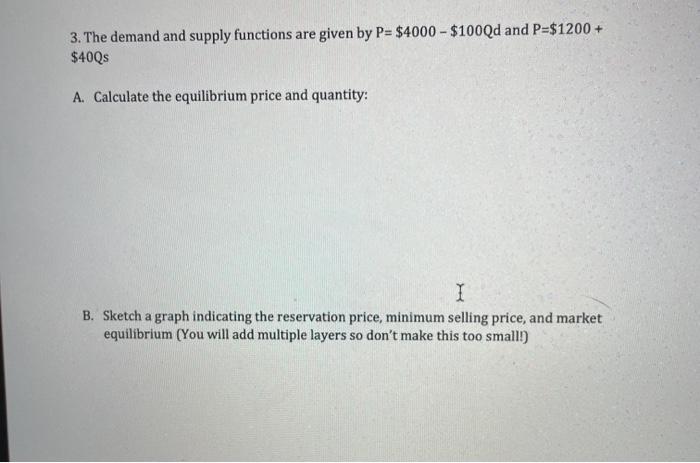 3. The demand and supply functions are given by P= $4000 - $100Qd and P=$1200 + $40Qs

A. Calculate the equilibrium price and quantity:

B. Sketch a graph indicating the reservation price, minimum selling price, and market equilibrium (You will add multiple layers so don't make this too small!)